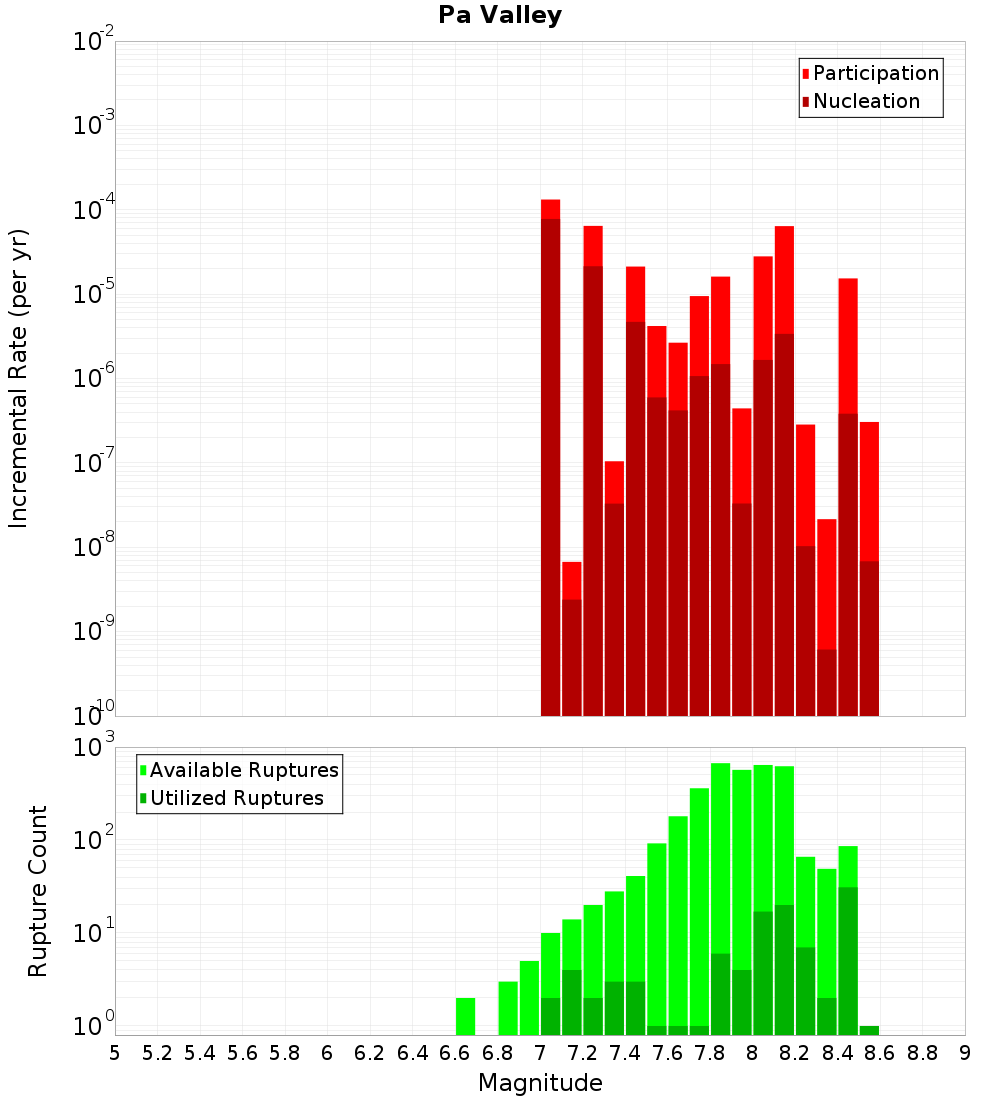 Pa Valley

Participation
Nucleation

Incremental Rate (per yr)

$10^{-2}$
$10^{-3}$
$10^{-4}$
$10^{-5}$
$10^{-6}$
$10^{-7}$
$10^{-8}$
$10^{-9}$
$10^{-10}$

Available Ruptures
Utilized Ruptures

Rupture Count

$10^{3}$
$10^{2}$
$10^{1}$
$10^{0}$

5 5.2 5.4 5.6 5.8 6 6.2 6.4 6.6 6.8 7 7.2 7.4 7.6 7.8 8 8.2 8.4 8.6 8.8 9

Magnitude